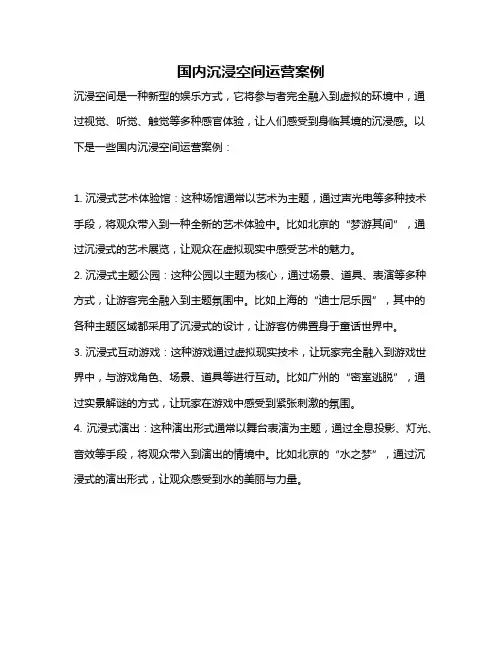 国内沉浸空间运营案例

沉浸空间是一种新型的娱乐方式，它将参与者完全融入到虚拟的环境中，通过视觉、听觉、触觉等多种感官体验，让人们感受到身临其境的沉浸感。以下是一些国内沉浸空间运营案例：

1. 沉浸式艺术体验馆：这种场馆通常以艺术为主题，通过声光电等多种技术手段，将观众带入到一种全新的艺术体验中。比如北京的“梦游其间”，通过沉浸式的艺术展览，让观众在虚拟现实中感受艺术的魅力。

2. 沉浸式主题公园：这种公园以主题为核心，通过场景、道具、表演等多种方式，让游客完全融入到主题氛围中。比如上海的“迪士尼乐园”，其中的各种主题区域都采用了沉浸式的设计，让游客仿佛置身于童话世界中。

3. 沉浸式互动游戏：这种游戏通过虚拟现实技术，让玩家完全融入到游戏世界中，与游戏角色、场景、道具等进行互动。比如广州的“密室逃脱”，通过实景解谜的方式，让玩家在游戏中感受到紧张刺激的氛围。

4. 沉浸式演出：这种演出形式通常以舞台表演为主题，通过全息投影、灯光、音效等手段，将观众带入到演出的情境中。比如北京的“水之梦”，通过沉浸式的演出形式，让观众感受到水的美丽与力量。